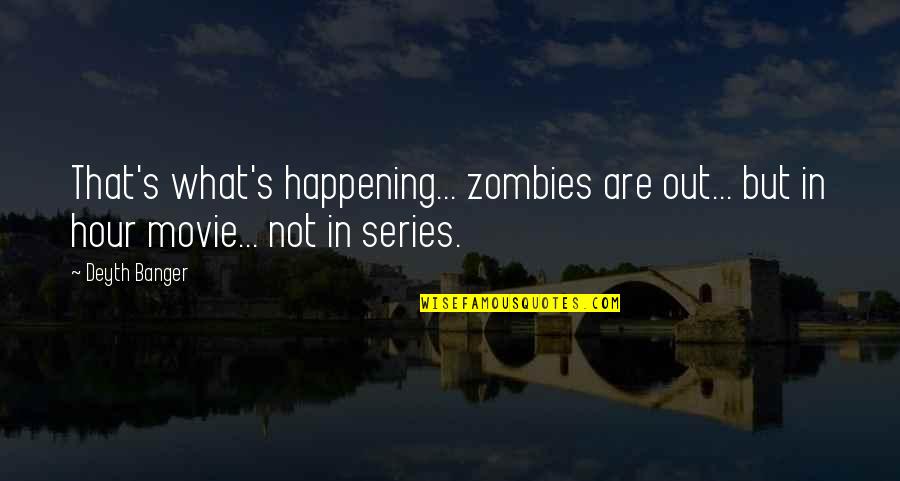 That's what's happening... zombies are out... but in hour movie... not in series.

— Deyth Banger

WISEFAMOUSQUOTES.COM